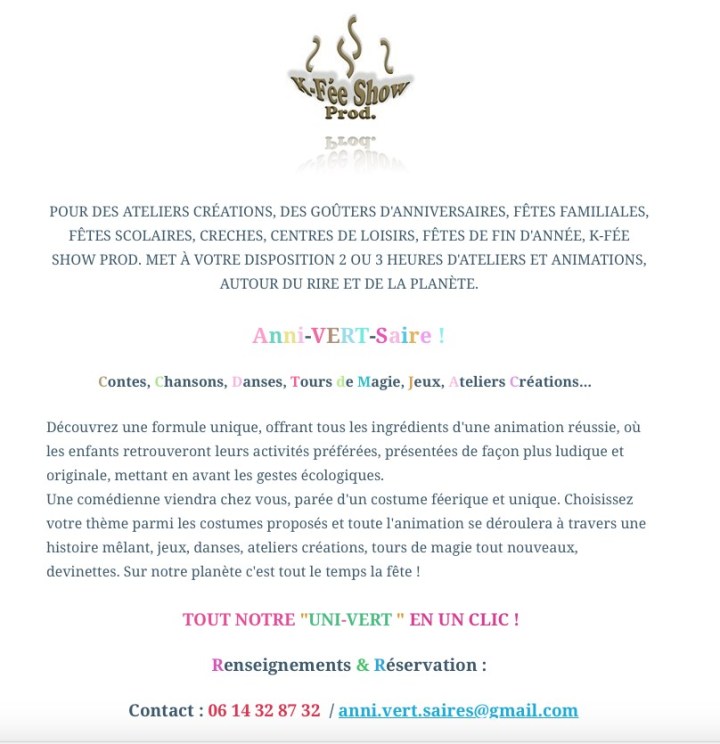 K-Fée Show
Prod.

POUR DES ATELIERS CRÉATIONS, DES GOÛTERS D'ANNIVERSAIRES, FÊTES FAMILIALES, FÊTES SCOLAIRES, CRECHES, CENTRES DE LOISIRS, FÊTES DE FIN D'ANNÉE, K-FÉE SHOW PROD. MET À VOTRE DISPOSITION 2 OU 3 HEURES D'ATELIERS ET ANIMATIONS, AUTOUR DU RIRE ET DE LA PLANÈTE.

Anni-VERT-Saire !

Contes, Chansons, Danses, Tours de Magie, Jeux, Ateliers Créations...

Découvrez une formule unique, offrant tous les ingrédients d'une animation réussie, où les enfants retrouveront leurs activités préférées, présentées de façon plus ludique et originale, mettant en avant les gestes écologiques.
Une comédienne viendra chez vous, parée d'un costume féerique et unique. Choisissez votre thème parmi les costumes proposés et toute l'animation se déroulera à travers une histoire mêlant, jeux, danses, ateliers créations, tours de magie tout nouveaux, devinettes. Sur notre planète c'est tout le temps la fête !

TOUT NOTRE "UNI-VERT " EN UN CLIC !

Renseignements & Réservation :

Contact : 06 14 32 87 32 / anni.vert.saires@gmail.com